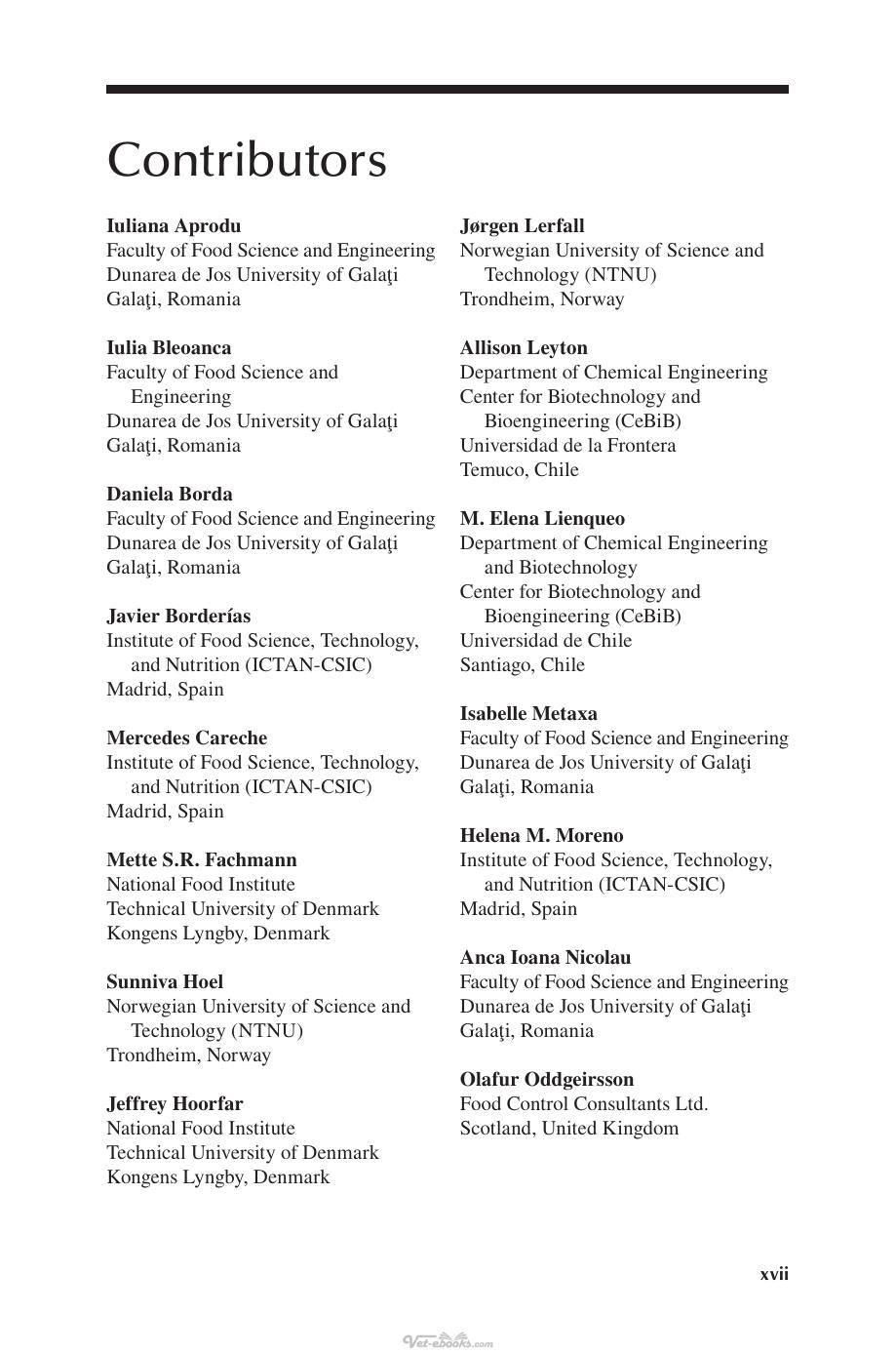 Contributors

Iuliana Aprodu
Faculty of Food Science and Engineering
Dunarea de Jos University of Galaţi
Galaţi, Romania

Iulia Bleoanca
Faculty of Food Science and Engineering
Dunarea de Jos University of Galaţi
Galaţi, Romania

Daniela Borda
Faculty of Food Science and Engineering
Dunarea de Jos University of Galaţi
Galaţi, Romania

Javier Borderías
Institute of Food Science, Technology, and Nutrition (ICTAN-CSIC)
Madrid, Spain

Mercedes Careche
Institute of Food Science, Technology, and Nutrition (ICTAN-CSIC)
Madrid, Spain

Mette S.R. Fachmann
National Food Institute
Technical University of Denmark
Kongens Lyngby, Denmark

Sunniva Hoel
Norwegian University of Science and Technology (NTNU)
Trondheim, Norway

Jeffrey Hoorfar
National Food Institute
Technical University of Denmark
Kongens Lyngby, Denmark

Jørgen Lerfall
Norwegian University of Science and Technology (NTNU)
Trondheim, Norway

Allison Leyton
Department of Chemical Engineering
Center for Biotechnology and Bioengineering (CeBiB)
Universidad de la Frontera
Temuco, Chile

M. Elena Lienqueo
Department of Chemical Engineering and Biotechnology
Center for Biotechnology and Bioengineering (CeBiB)
Universidad de Chile
Santiago, Chile

Isabelle Metaxa
Faculty of Food Science and Engineering
Dunarea de Jos University of Galaţi
Galaţi, Romania

Helena M. Moreno
Institute of Food Science, Technology, and Nutrition (ICTAN-CSIC)
Madrid, Spain

Anca Ioana Nicolau
Faculty of Food Science and Engineering
Dunarea de Jos University of Galaţi
Galaţi, Romania

Olafur Oddgeirsson
Food Control Consultants Ltd.
Scotland, United Kingdom

xvii

Vet-ebooks.com